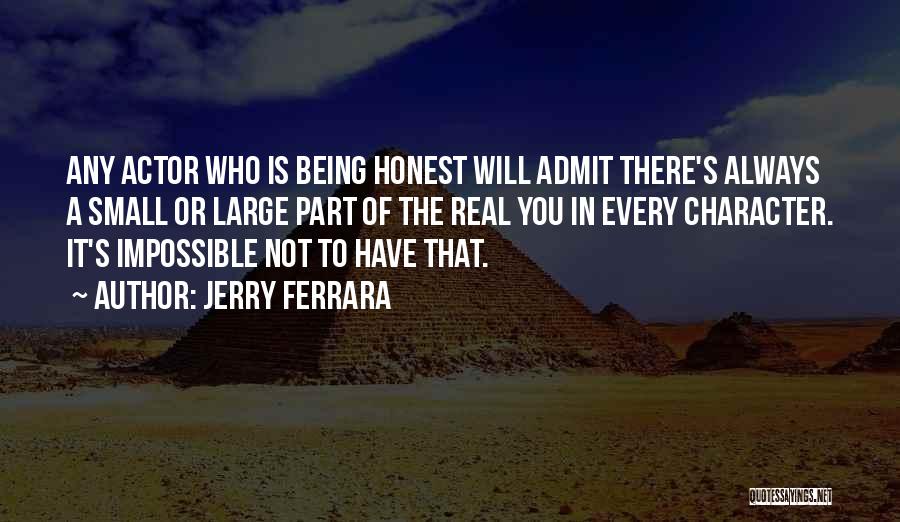 ANY ACTOR WHO IS BEING HONEST WILL ADMIT THERE'S ALWAYS A SMALL OR LARGE PART OF THE REAL YOU IN EVERY CHARACTER. IT'S IMPOSSIBLE NOT TO HAVE THAT.

~ AUTHOR: JERRY FERRARA

QUOTESSAYINGS.NET